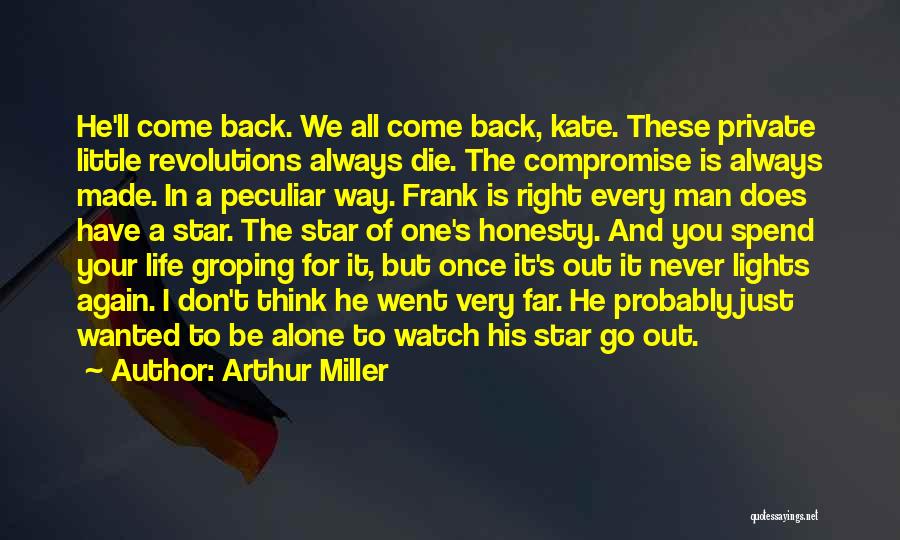 He'll come back. We all come back, kate. These private little revolutions always die. The compromise is always made. In a peculiar way. Frank is right every man does have a star. The star of one's honesty. And you spend your life groping for it, but once it's out it never lights again. I don't think he went very far. He probably just wanted to be alone to watch his star go out.

~ Author: Arthur Miller

quotessayings.net